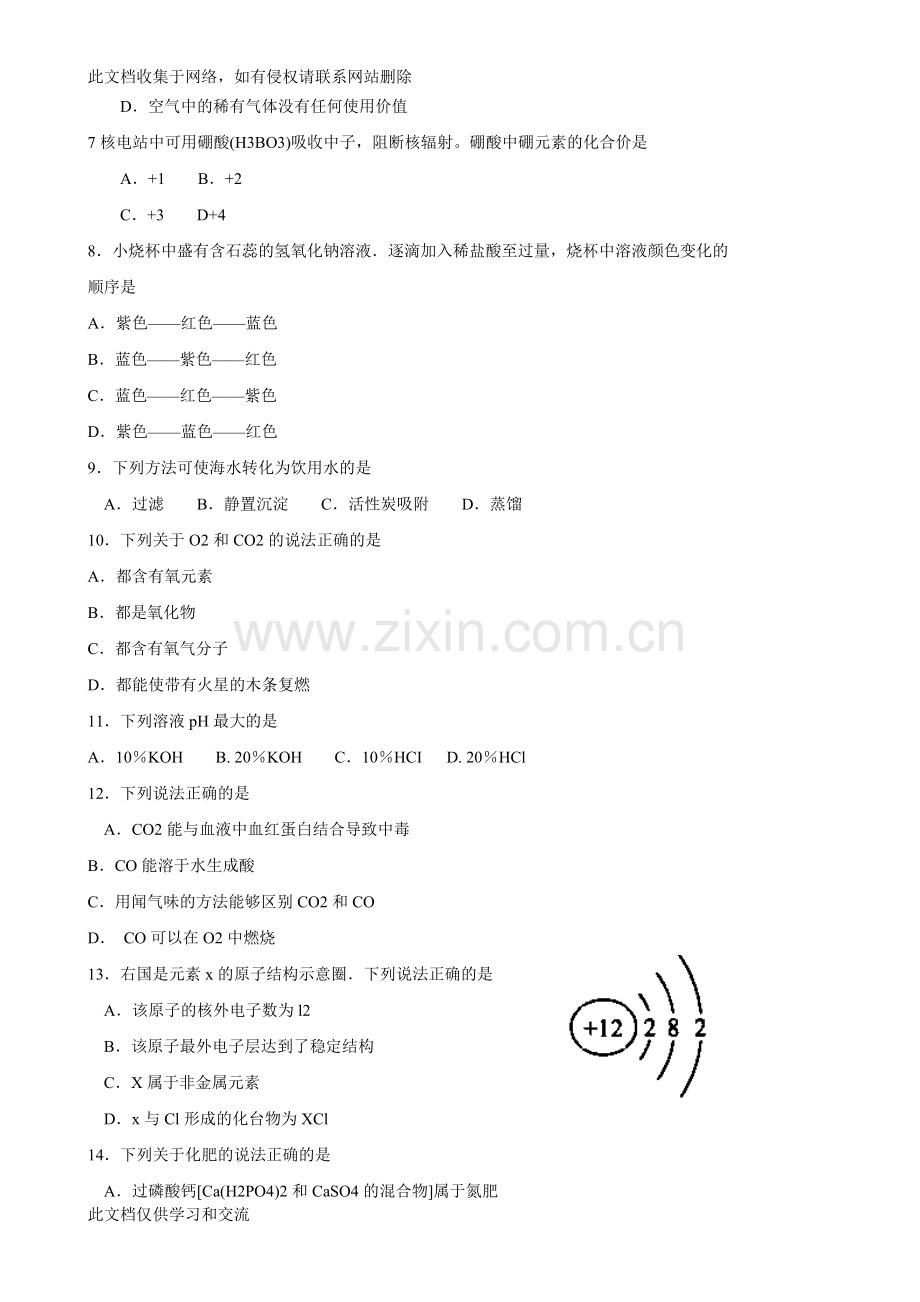 此文档收集于网络，如有侵权请联系网站删除

D．空气中的稀有气体没有任何使用价值

7 核电站中可用硼酸(H3BO3)吸收中子，阻断核辐射。硼酸中硼元素的化合价是

A．+1　　B．+2

C．+3　　D+4

8．小烧杯中盛有含石蕊的氢氧化钠溶液．逐滴加入稀盐酸至过量，烧杯中溶液颜色变化的顺序是

A．紫色——红色——蓝色

B．蓝色——紫色——红色

C．蓝色——红色——紫色

D．紫色——蓝色——红色

9．下列方法可使海水转化为饮用水的是

A．过滤　　B．静置沉淀　　C．活性炭吸附　　D．蒸馏

10．下列关于 O2 和 CO2 的说法正确的是

A．都含有氧元素

B．都是氧化物

C．都含有氧气分子

D．都能使带有火星的木条复燃

www.zixin.com.cn

11．下列溶液 pH 最大的是

A．10％KOH　　B. 20％KOH　　C．10％HCI　　D. 20％HCl

12．下列说法正确的是

A．CO2 能与血液中血红蛋白结合导致中毒

B．CO 能溶于水生成酸

C．用闻气味的方法能够区别 CO2 和 CO

D．　CO 可以在 O2 中燃烧

13．右国是元素 x 的原子结构示意圈．下列说法正确的是

A．该原子的核外电子数为 l2

B．该原子最外电子层达到了稳定结构

C．X 属于非金属元素

D．x 与 Cl 形成的化合物为 XCl

+12　2　8　2

14．下列关于化肥的说法正确的是

A．过磷酸钙[Ca(H2PO4)2 和 CaSO4 的混合物]属于氮肥

此文档仅供学习和交流